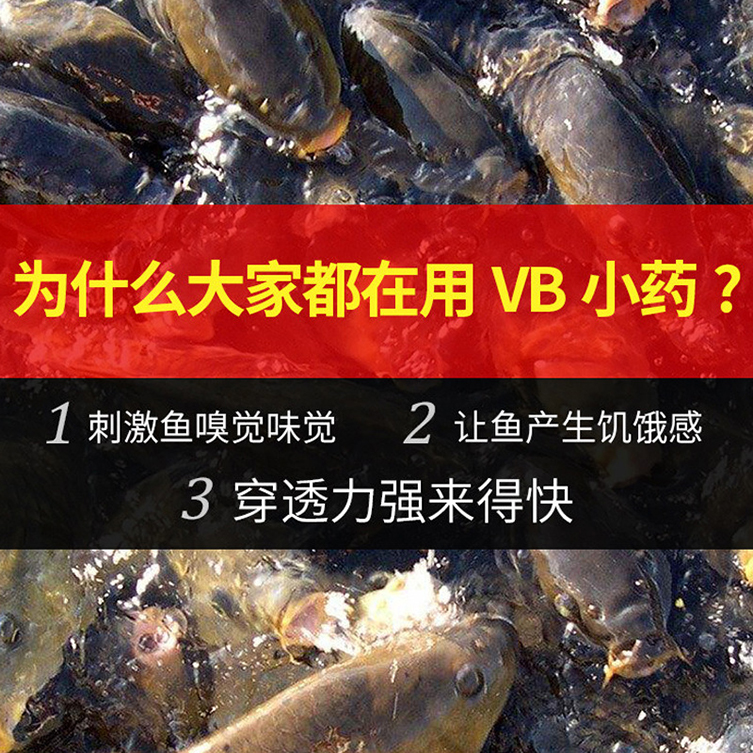 为什么大家都在用 VB 小药？

1 刺激鱼嗅觉味觉 2 让鱼产生饥饿感

3 穿透力强来得快